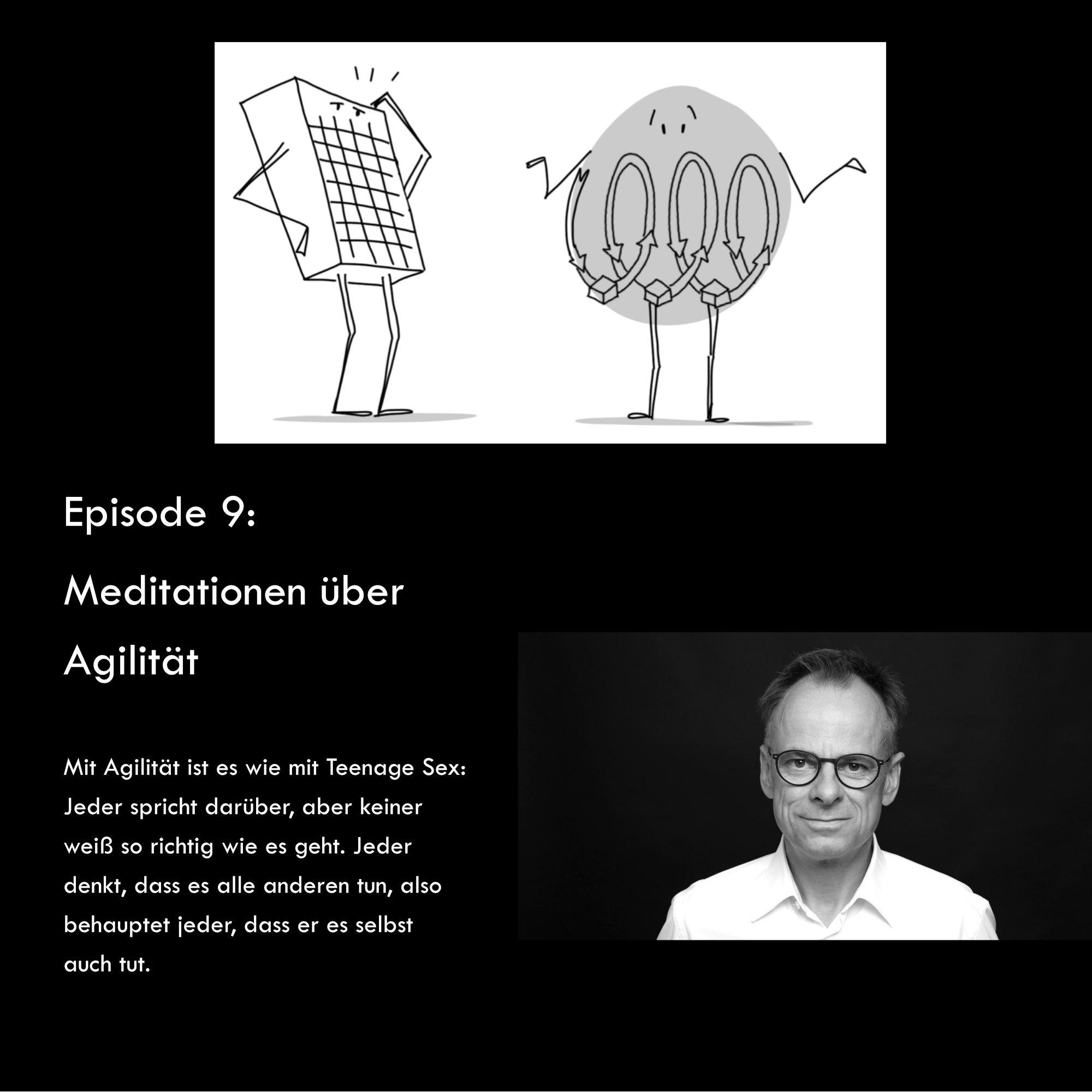 Episode 9:

Meditationen über Agilität

Mit Agilität ist es wie mit Teenage Sex: Jeder spricht darüber, aber keiner weiß so richtig wie es geht. Jeder denkt, dass es alle anderen tun, also behauptet jeder, dass er es selbst auch tut.